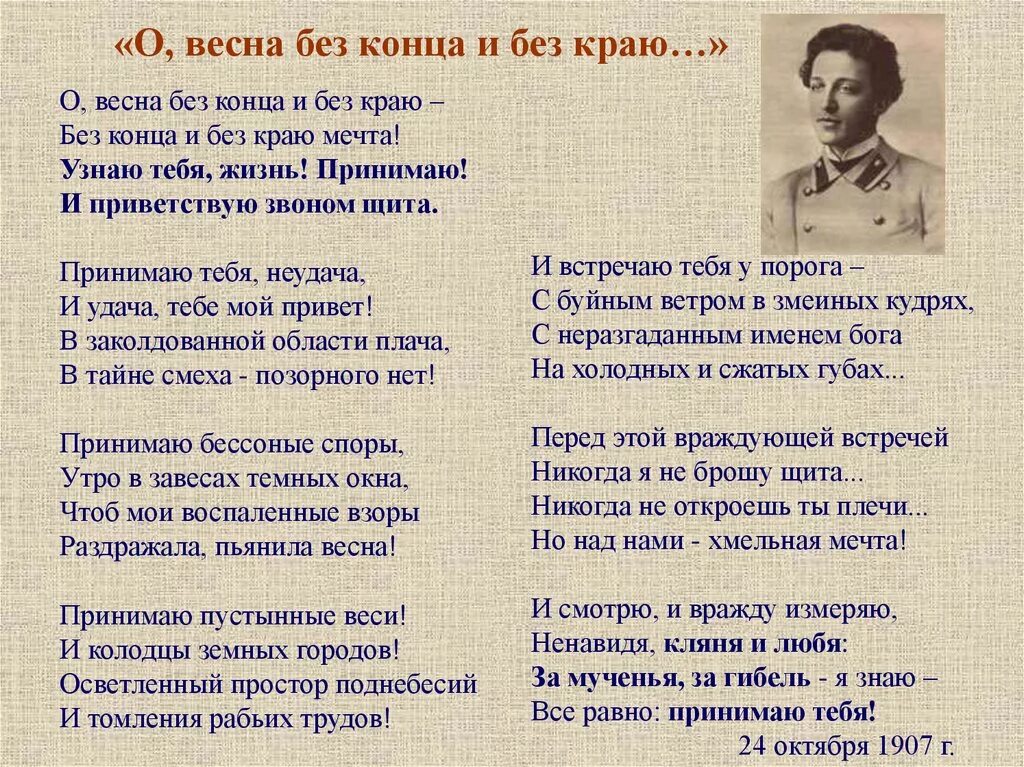 «О, весна без конца и без краю…»

О, весна без конца и без краю –
Без конца и без краю мечта!
Узнаю тебя, жизнь! Принимаю!
И приветствую звоном щита.

Принимаю тебя, неудача,
И удача, тебе мой привет!
В заколдованной области плача,
В тайне смеха - позорного нет!

Принимаю бессоные споры,
Утро в завесах темных окна,
Чтоб мои воспаленные взоры
Раздражала, пьянила весна!

Принимаю пустынные веси!
И колодцы земных городов!
Осветленный простор поднебесий
И томления рабьих трудов!

И встречаю тебя у порога –
С буйным ветром в змеиных кудрях,
С неразгаданным именем бога
На холодных и сжатых губах...

Перед этой враждующей встречей
Никогда я не брошу щита...
Никогда не откроешь ты плечи...
Но над нами - хмельная мечта!

И смотрю, и вражду измеряю,
Ненавидя, кляня и любя:
За мученья, за гибель - я знаю –
Все равно: принимаю тебя!

24 октября 1907 г.